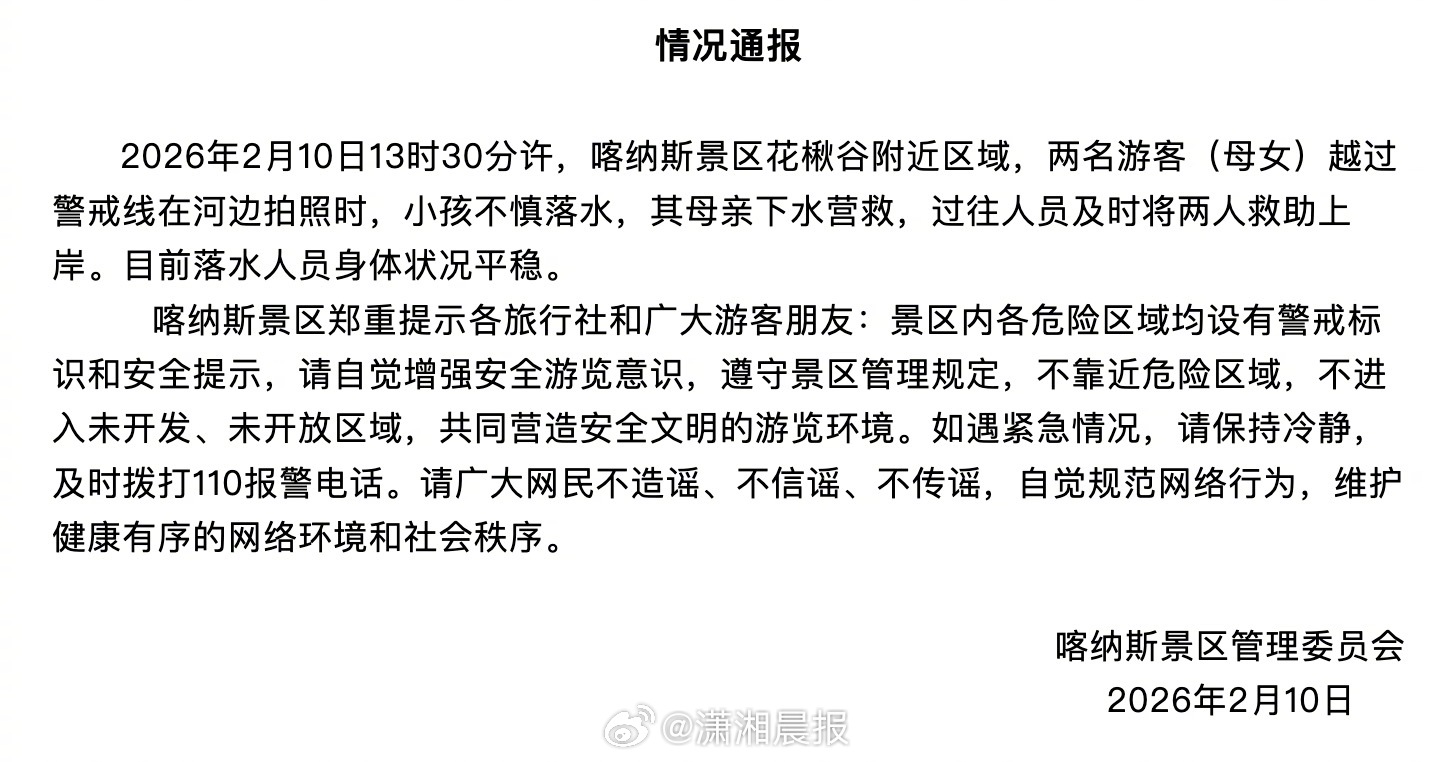 情况通报

2026年2月10日13时30分许，喀纳斯景区花楸谷附近区域，两名游客（母女）越过警戒线在河边拍照时，小孩不慎落水，其母亲下水营救，过往人员及时将两人救助上岸。目前落水人员身体状况平稳。

喀纳斯景区郑重提示各旅行社和广大游客朋友：景区内各危险区域均设有警戒标识和安全提示，请自觉增强安全游览意识，遵守景区管理规定，不靠近危险区域，不进入未开发、未开放区域，共同营造安全文明的游览环境。如遇紧急情况，请保持冷静，及时拨打110报警电话。请广大网民不造谣、不信谣、不传谣，自觉规范网络行为，维护健康有序的网络环境和社会秩序。

喀纳斯景区管理委员会
2026年2月10日

@潇湘晨报